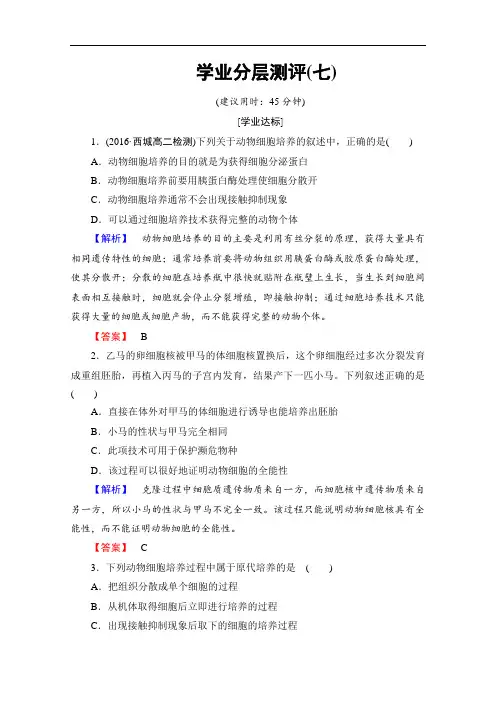 学业分层测评(七)

(建议用时：45 分钟)

[学业达标]

1．(2016·西城高二检测)下列关于动物细胞培养的叙述中，正确的是(　　)

A．动物细胞培养的目的就是为获得细胞分泌蛋白

B．动物细胞培养前要用胰蛋白酶处理使细胞分散开

C．动物细胞培养通常不会出现接触抑制现象

D．可以通过细胞培养技术获得完整的动物个体

【解析】　动物细胞培养的目的主要是利用有丝分裂的原理，获得大量具有相同遗传特性的细胞；通常培养前要将动物组织用胰蛋白酶或胶原蛋白酶处理，使其分散开；分散的细胞在培养瓶中很快就贴附在瓶壁上生长，当生长到细胞间表面相互接触时，细胞就会停止分裂增殖，即接触抑制；通过细胞培养技术只能获得大量的细胞或细胞产物，而不能获得完整的动物个体。

【答案】　B

2．乙马的卵细胞核被甲马的体细胞核置换后，这个卵细胞经过多次分裂发育成重组胚胎，再植入丙马的子宫内发育，结果产下一匹小马。下列叙述正确的是(　　)

A．直接在体外对甲马的体细胞进行诱导也能培养出胚胎

B．小马的性状与甲马完全相同

C．此项技术可用于保护濒危物种

D．该过程可以很好地证明动物细胞的全能性

【解析】　克隆过程中细胞质遗传物质来自一方，而细胞核中遗传物质来自另一方，所以小马的性状与甲马不完全一致。该过程只能说明动物细胞核具有全能性，而不能证明动物细胞的全能性。

【答案】　C

3．下列动物细胞培养过程中属于原代培养的是　(　　)

A．把组织分散成单个细胞的过程

B．从机体取得细胞后立即进行培养的过程

C．出现接触抑制现象后取下的细胞的培养过程